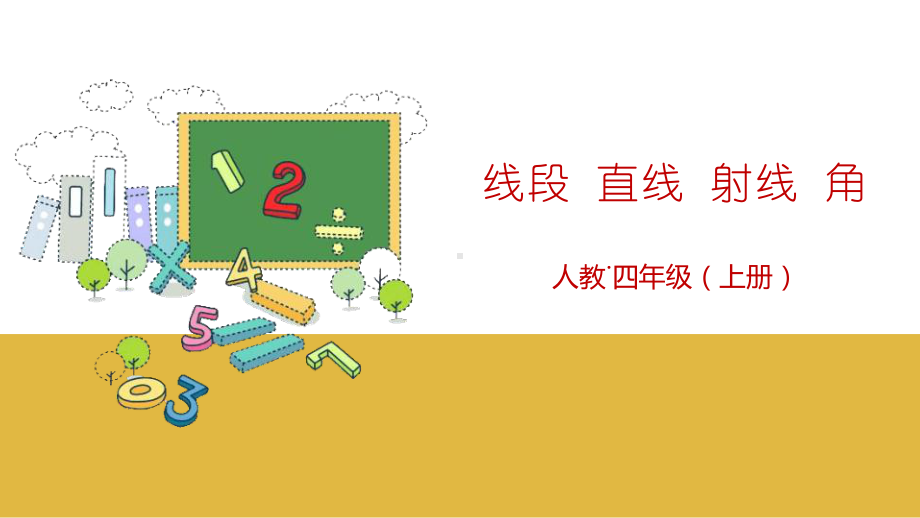 线段 直线 射线 角

人教·四年级（上册）